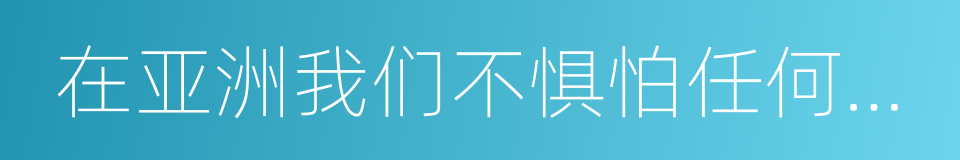 在亚洲我们不惧怕任何...